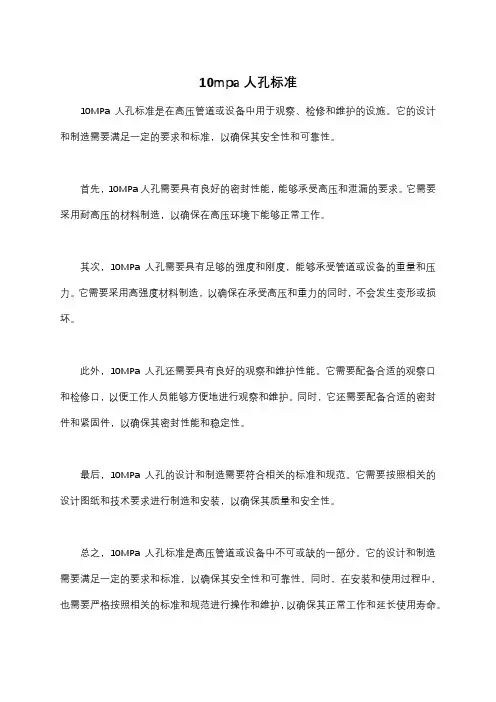 10mpa 人孔标准

10MPa 人孔标准是在高压管道或设备中用于观察、检修和维护的设施。它的设计和制造需要满足一定的要求和标准，以确保其安全性和可靠性。

首先，10MPa 人孔需要具有良好的密封性能，能够承受高压和泄漏的要求。它需要采用耐高压的材料制造，以确保在高压环境下能够正常工作。

其次，10MPa 人孔需要具有足够的强度和刚度，能够承受管道或设备的重量和压力。它需要采用高强度材料制造，以确保在承受高压和重力的同时，不会发生变形或损坏。

此外，10MPa 人孔还需要具有良好的观察和维护性能。它需要配备合适的观察口和检修口，以便工作人员能够方便地进行观察和维护。同时，它还需要配备合适的密封件和紧固件，以确保其密封性能和稳定性。

最后，10MPa 人孔的设计和制造需要符合相关的标准和规范。它需要按照相关的设计图纸和技术要求进行制造和安装，以确保其质量和安全性。

总之，10MPa 人孔标准是高压管道或设备中不可或缺的一部分。它的设计和制造需要满足一定的要求和标准，以确保其安全性和可靠性。同时，在安装和使用过程中，也需要严格按照相关的标准和规范进行操作和维护，以确保其正常工作和延长使用寿命。